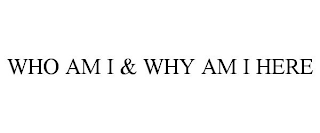 WHO AM I & WHY AM I HERE